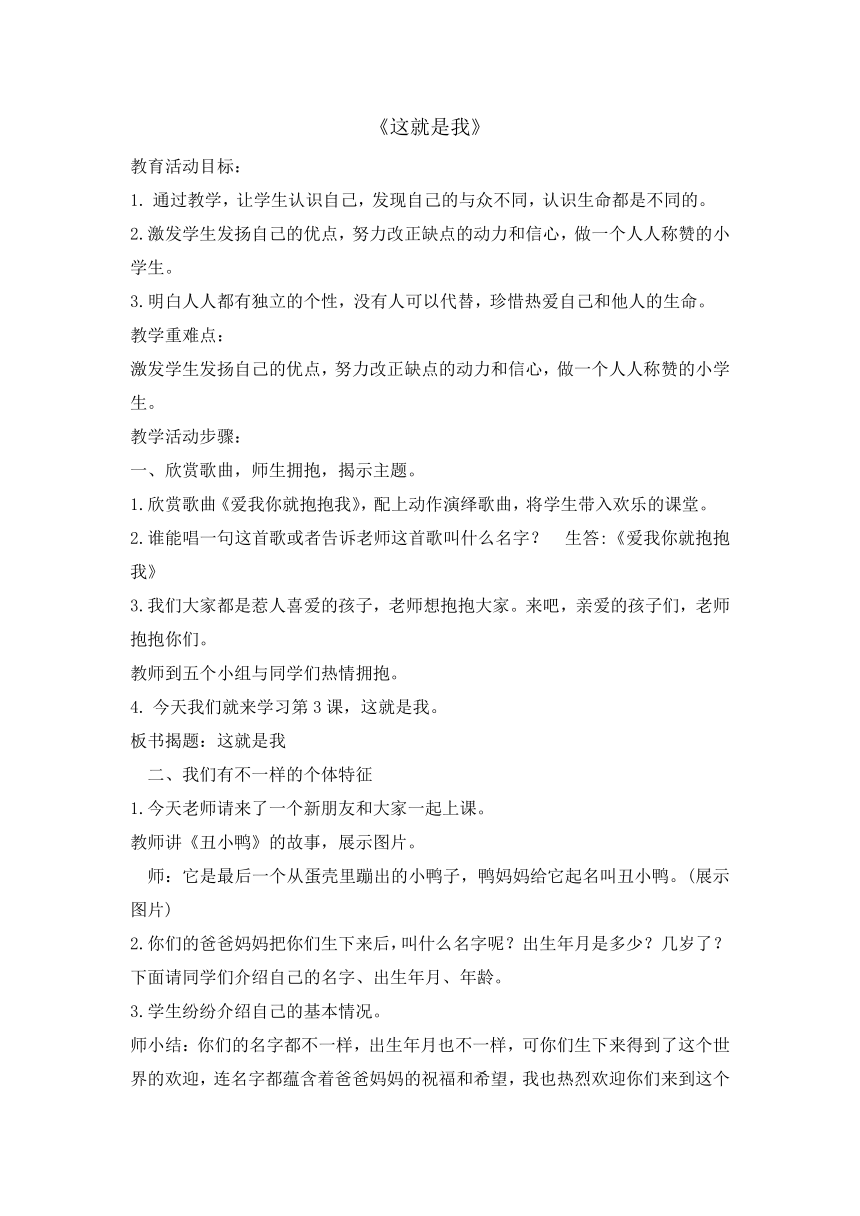 《这就是我》

教育活动目标：

1. 通过教学，让学生认识自己，发现自己的与众不同，认识生命都是不同的。

2.激发学生发扬自己的优点，努力改正缺点的动力和信心，做一个人人称赞的小学生。

3.明白人人都有独立的个性，没有人可以代替，珍惜热爱自己和他人的生命。

教学重难点：

激发学生发扬自己的优点，努力改正缺点的动力和信心，做一个人人称赞的小学生。

教学活动步骤：

一、欣赏歌曲，师生拥抱，揭示主题。

1.欣赏歌曲《爱我你就抱抱我》，配上动作演绎歌曲，将学生带入欢乐的课堂。

2.谁能唱一句这首歌或者告诉老师这首歌叫什么名字？　生答:《爱我你就抱抱我》

3.我们大家都是惹人喜爱的孩子，老师想抱抱大家。来吧，亲爱的孩子们，老师抱抱你们。

教师到五个小组与同学们热情拥抱。

4. 今天我们就来学习第3课，这就是我。

板书揭题：这就是我

二、我们有不一样的个体特征

1.今天老师请来了一个新朋友和大家一起上课。

教师讲《丑小鸭》的故事，展示图片。

师：它是最后一个从蛋壳里蹦出的小鸭子，鸭妈妈给它起名叫丑小鸭。(展示图片)

2.你们的爸爸妈妈把你们生下来后，叫什么名字呢？出生年月是多少？几岁了？下面请同学们介绍自己的名字、出生年月、年龄。

3.学生纷纷介绍自己的基本情况。

师小结：你们的名字都不一样，出生年月也不一样，可你们生下来得到了这个世界的欢迎，连名字都蕴含着爸爸妈妈的祝福和希望，我也热烈欢迎你们来到这个